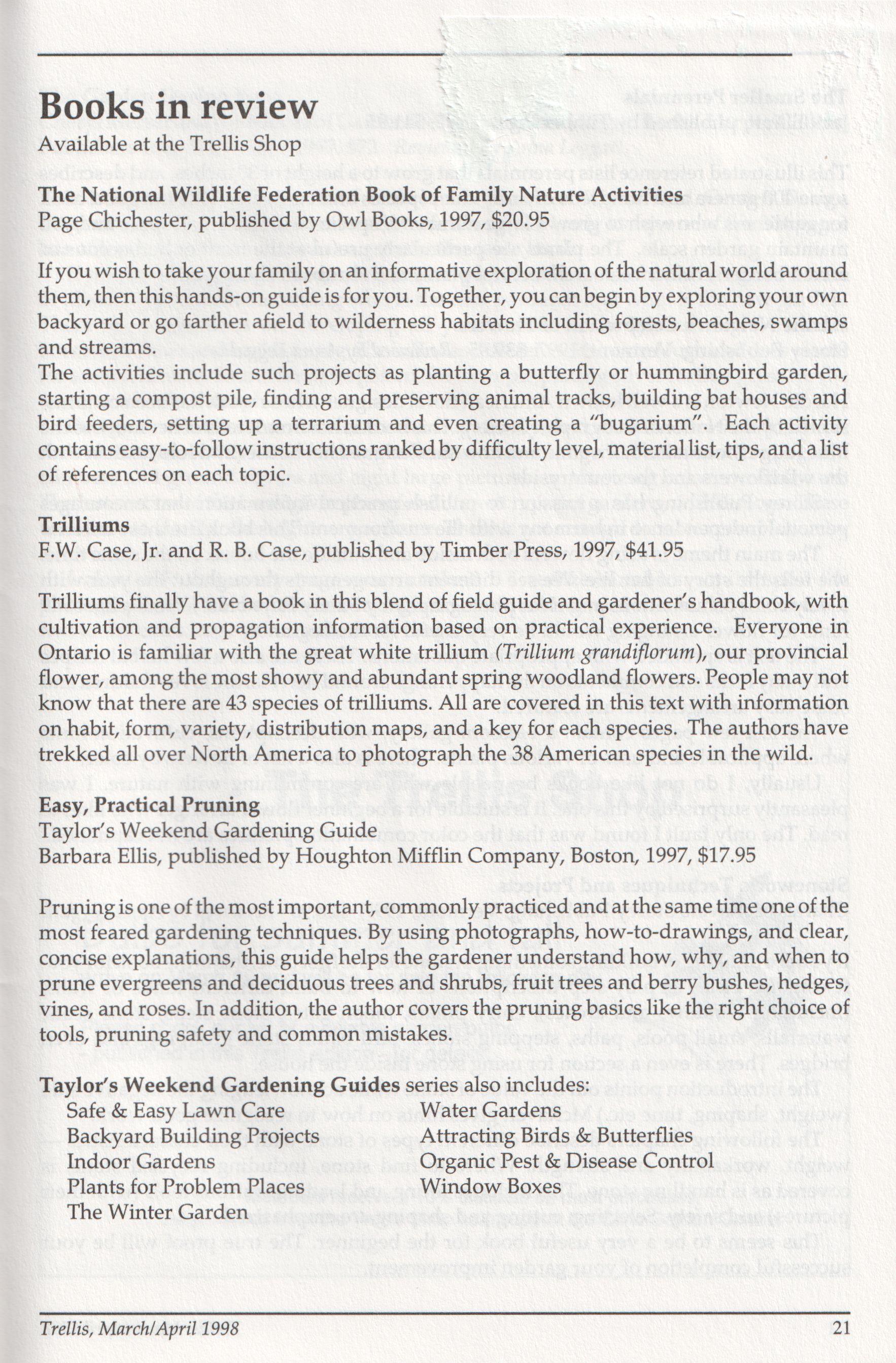 Books in review
Available at the Trellis Shop

The National Wildlife Federation Book of Family Nature Activities
Page Chichester, published by Owl Books, 1997, $20.95

If you wish to take your family on an informative exploration of the natural world around them, then this hands-on guide is for you. Together, you can begin by exploring your own backyard or go farther afield to wilderness habitats including forests, beaches, swamps and streams.
The activities include such projects as planting a butterfly or hummingbird garden, starting a compost pile, finding and preserving animal tracks, building bat houses and bird feeders, setting up a terrarium and even creating a "bugarium". Each activity contains easy-to-follow instructions ranked by difficulty level, material list, tips, and a list of references on each topic.

Trilliums
F.W. Case, Jr. and R. B. Case, published by Timber Press, 1997, $41.95

Trilliums finally have a book in this blend of field guide and gardener's handbook, with cultivation and propagation information based on practical experience. Everyone in Ontario is familiar with the great white trillium (Trillium grandiflorum), our provincial flower, among the most showy and abundant spring woodland flowers. People may not know that there are 43 species of trilliums. All are covered in this text with information on habit, form, variety, distribution maps, and a key for each species. The authors have trekked all over North America to photograph the 38 American species in the wild.

Easy, Practical Pruning
Taylor's Weekend Gardening Guide
Barbara Ellis, published by Houghton Mifflin Company, Boston, 1997, $17.95

Pruning is one of the most important, commonly practiced and at the same time one of the most feared gardening techniques. By using photographs, how-to-drawings, and clear, concise explanations, this guide helps the gardener understand how, why, and when to prune evergreens and deciduous trees and shrubs, fruit trees and berry bushes, hedges, vines, and roses. In addition, the author covers the pruning basics like the right choice of tools, pruning safety and common mistakes.

Taylor's Weekend Gardening Guides series also includes:
Safe & Easy Lawn Care
Backyard Building Projects
Indoor Gardens
Plants for Problem Places
The Winter Garden
Water Gardens
Attracting Birds & Butterflies
Organic Pest & Disease Control
Window Boxes

Trellis, March/April 1998
21